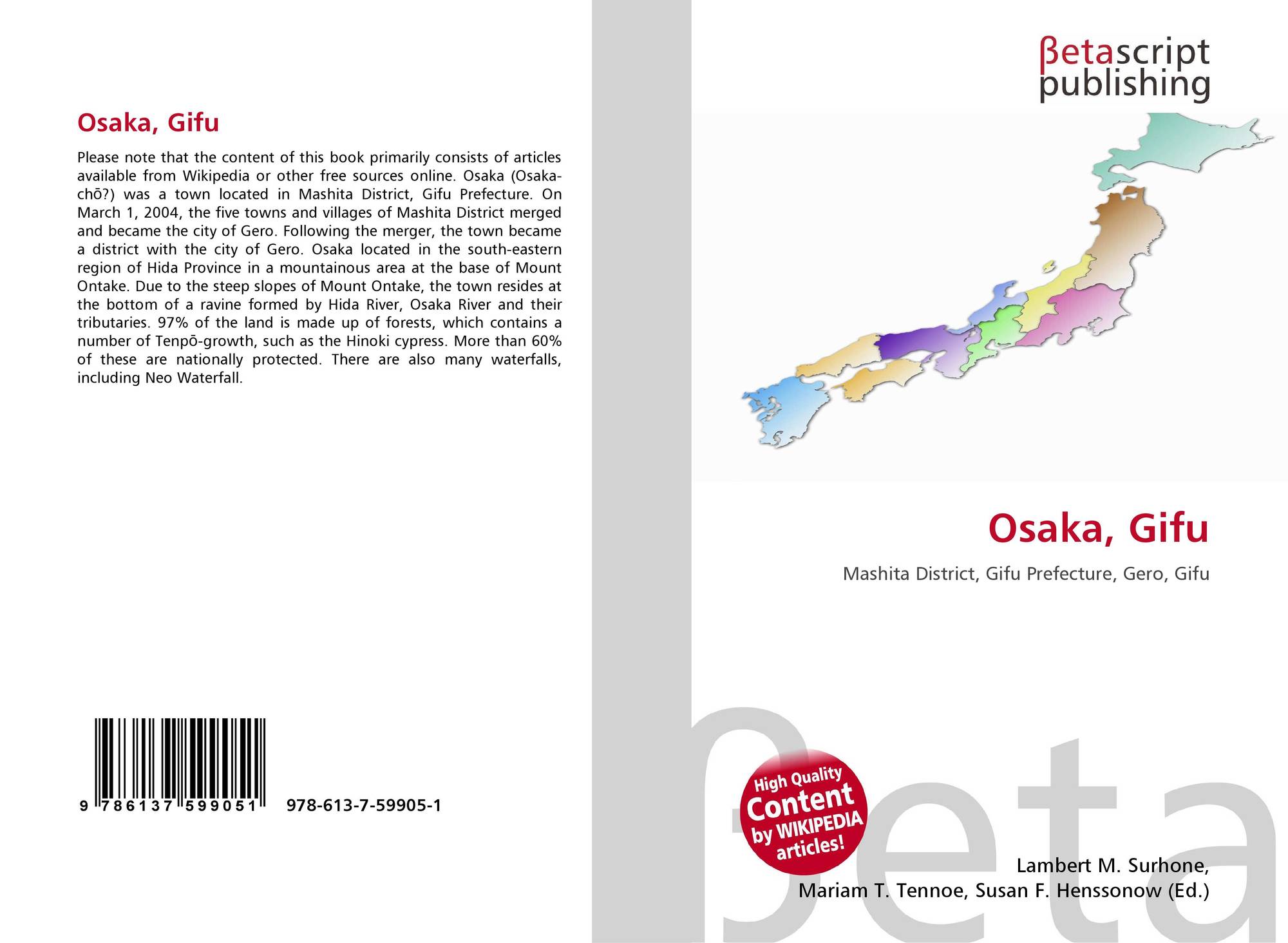 Osaka, Gifu

Please note that the content of this book primarily consists of articles available from Wikipedia or other free sources online. Osaka (Osaka-chō?) was a town located in Mashita District, Gifu Prefecture. On March 1, 2004, the five towns and villages of Mashita District merged and became the city of Gero. Following the merger, the town became a district with the city of Gero. Osaka located in the south-eastern region of Hida Province in a mountainous area at the base of Mount Ontake. Due to the steep slopes of Mount Ontake, the town resides at the bottom of a ravine formed by Hida River, Osaka River and their tributaries. 97% of the land is made up of forests, which contains a number of Tenpō-growth, such as the Hinoki cypress. More than 60% of these are nationally protected. There are also many waterfalls, including Neo Waterfall.

9 786137 599051 978-613-7-59905-1

βetascript
publishing

Osaka, Gifu

Mashita District, Gifu Prefecture, Gero, Gifu

High Quality
Content
by WIKIPEDIA
articles!

Lambert M. Surhone,
Mariam T. Tennoe, Susan F. Henssonow (Ed.)

βeta